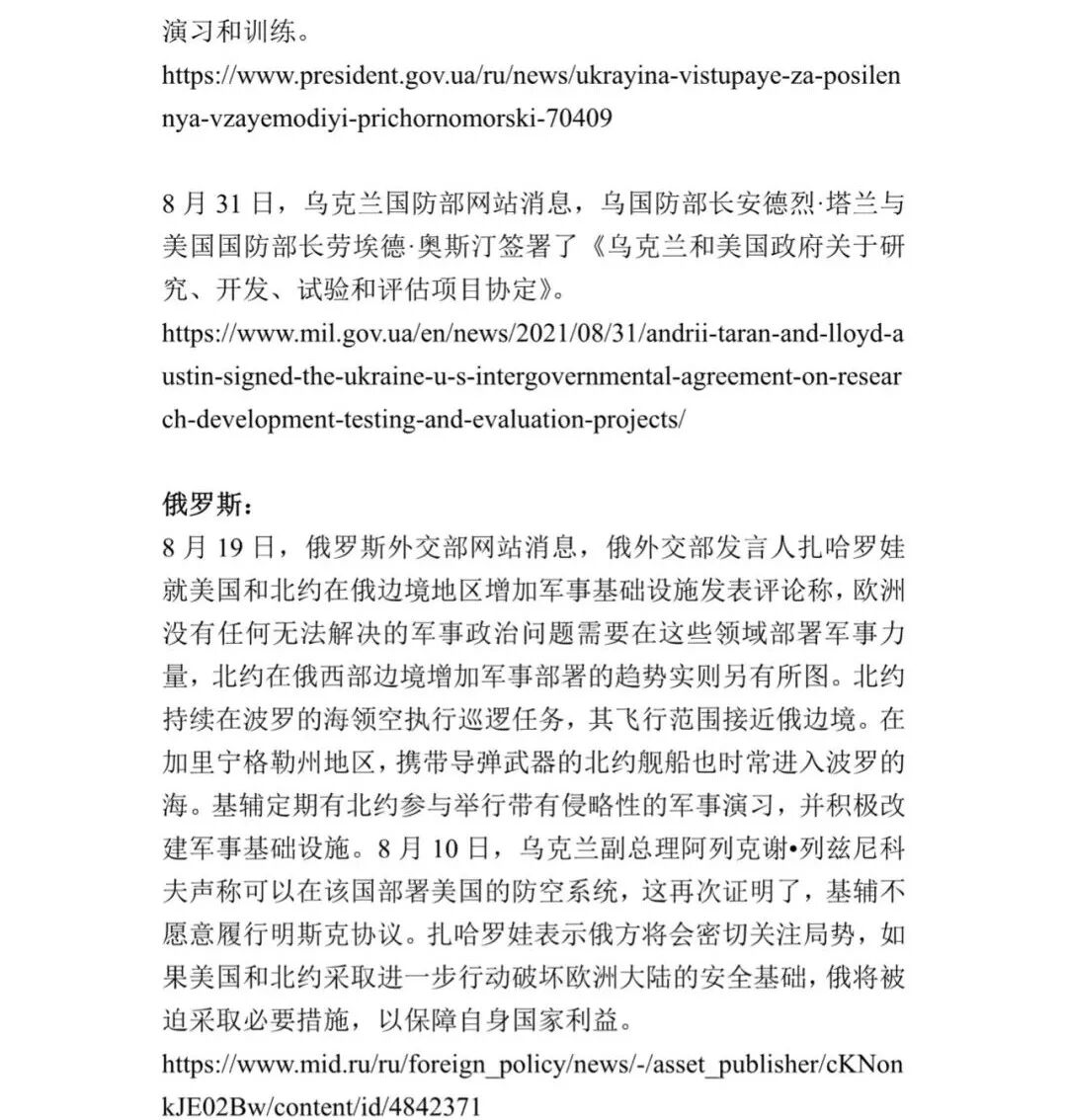 演习和训练。
https://www.president.gov.ua/ru/news/ukrayina-vistupaye-za-posilennya-vzayemodiyi-prichornomorski-70409

8 月 31 日，乌克兰国防部网站消息，乌国防部长安德烈·塔兰与美国国防部长劳埃德·奥斯汀签署了《乌克兰和美国政府关于研究、开发、试验和评估项目协定》。
https://www.mil.gov.ua/en/news/2021/08/31/andrii-taran-and-lloyd-austin-signed-the-ukraine-u-s-intergovernmental-agreement-on-research-development-testing-and-evaluation-projects/

俄罗斯：
8 月 19 日，俄罗斯外交部网站消息，俄外交部发言人扎哈罗娃就美国和北约在俄边境地区增加军事基础设施发表评论称，欧洲没有任何无法解决的军事政治问题需要在这些领域部署军事力量，北约在俄西部边境增加军事部署的趋势实则另有所图。北约持续在波罗的海领空执行巡逻任务，其飞行范围接近俄边境。在加里宁格勒州地区，携带导弹武器的北约舰船也时常进入波罗的海。基辅定期有北约参与举行带有侵略性的军事演习，并积极改建军事基础设施。8 月 10 日，乌克兰副总理阿列克谢•列兹尼科夫声称可以在该国部署美国的防空系统，这再次证明了，基辅不愿意履行明斯克协议。扎哈罗娃表示俄方将会密切关注局势，如果美国和北约采取进一步行动破坏欧洲大陆的安全基础，俄将被迫采取必要措施，以保障自身国家利益。
https://www.mid.ru/ru/foreign_policy/news/-/asset_publisher/cKNonkJE02Bw/content/id/4842371